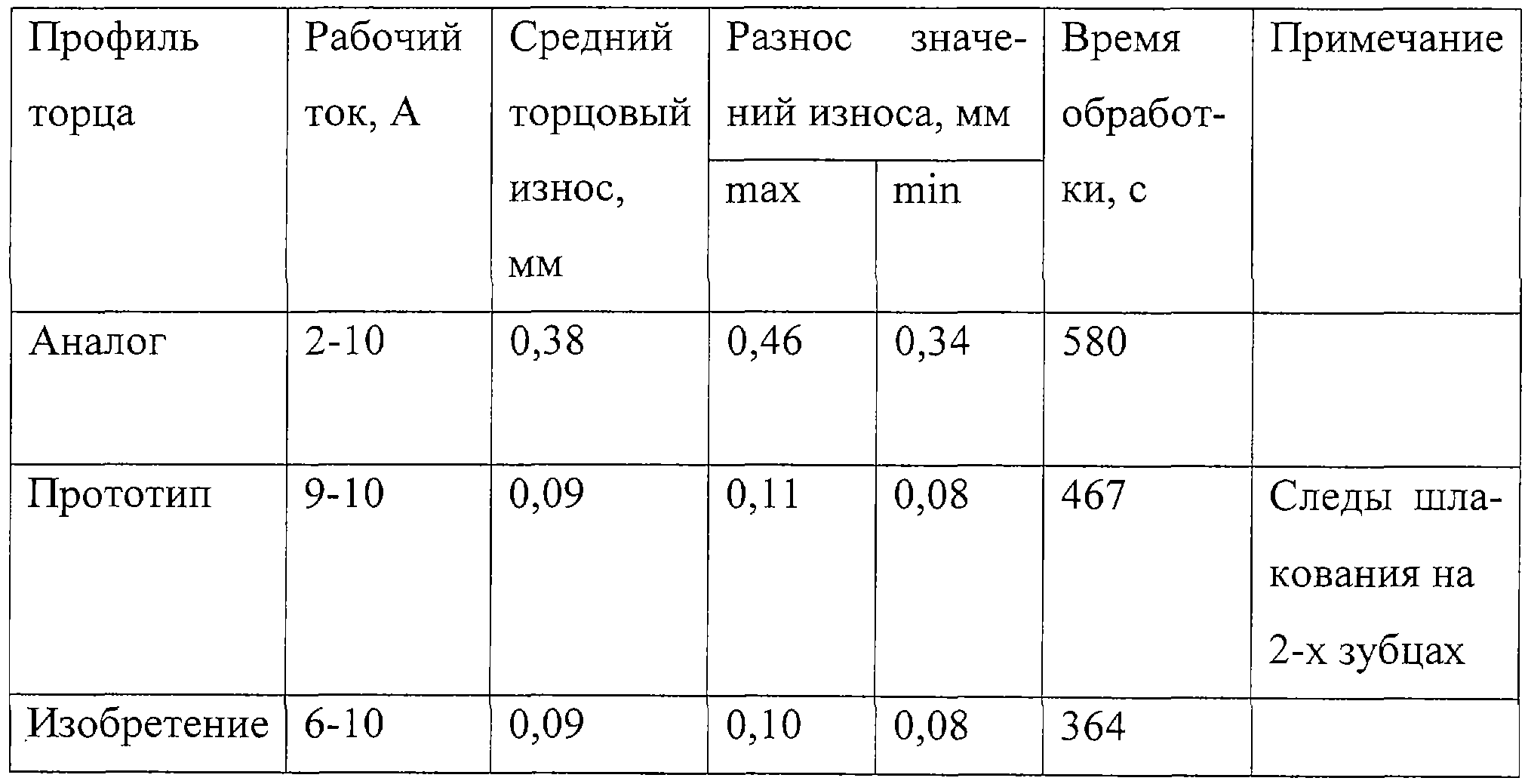 | Профиль торца | Рабочий ток, А | Средний торцовый износ, мм | Разнос значений износа, мм max | Разнос значений износа, мм min | Время обработки, с | Примечание |
|---|---|---|---|---|---|---|
| Аналог | 2-10 | 0,38 | 0,46 | 0,34 | 580 | |
| Прототип | 9-10 | 0,09 | 0,11 | 0,08 | 467 | Следы шлакования на 2-х зубцах |
| Изобретение | 6-10 | 0,09 | 0,10 | 0,08 | 364 | |